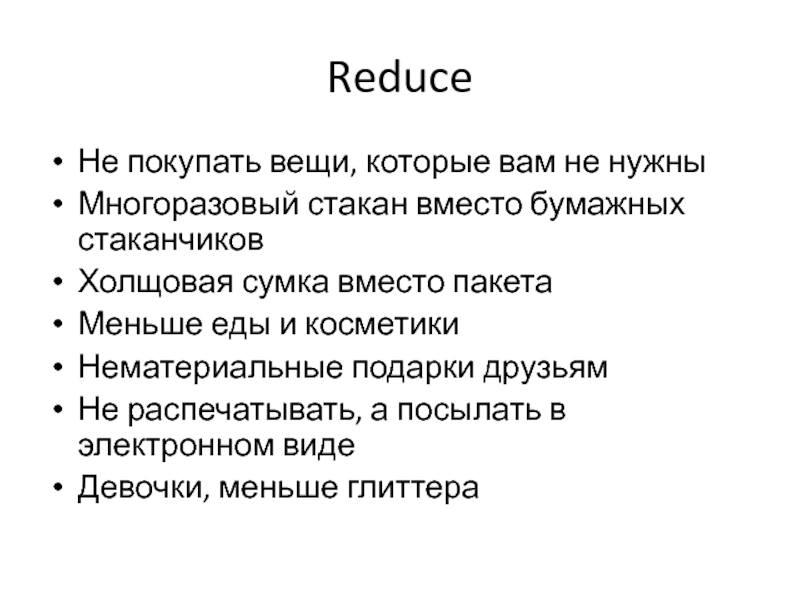 Reduce

• Не покупать вещи, которые вам не нужны
• Многоразовый стакан вместо бумажных стаканчиков
• Холщовая сумка вместо пакета
• Меньше еды и косметики
• Нематериальные подарки друзьям
• Не распечатывать, а посылать в электронном виде
• Девочки, меньше глиттера